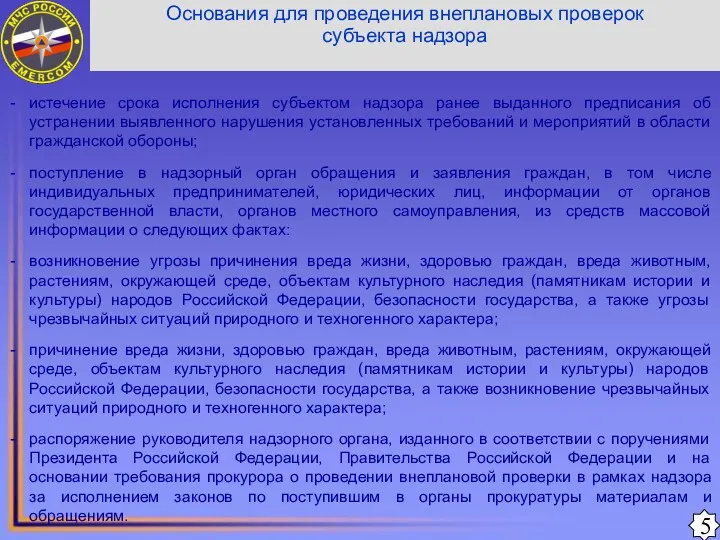 МЧС РОССИИ
EMERCOM

Основания для проведения внеплановых проверок субъекта надзора

- истечение срока исполнения субъектом надзора ранее выданного предписания об устранении выявленного нарушения установленных требований и мероприятий в области гражданской обороны;

- поступление в надзорный орган обращения и заявления граждан, в том числе индивидуальных предпринимателей, юридических лиц, информации от органов государственной власти, органов местного самоуправления, из средств массовой информации о следующих фактах:

- возникновение угрозы причинения вреда жизни, здоровью граждан, вреда животным, растениям, окружающей среде, объектам культурного наследия (памятникам истории и культуры) народов Российской Федерации, безопасности государства, а также угрозы чрезвычайных ситуаций природного и техногенного характера;

- причинение вреда жизни, здоровью граждан, вреда животным, растениям, окружающей среде, объектам культурного наследия (памятникам истории и культуры) народов Российской Федерации, безопасности государства, а также возникновение чрезвычайных ситуаций природного и техногенного характера;

- распоряжение руководителя надзорного органа, изданного в соответствии с поручениями Президента Российской Федерации, Правительства Российской Федерации и на основании требования прокурора о проведении внеплановой проверки в рамках надзора за исполнением законов по поступившим в органы прокуратуры материалам и обращениям.

5